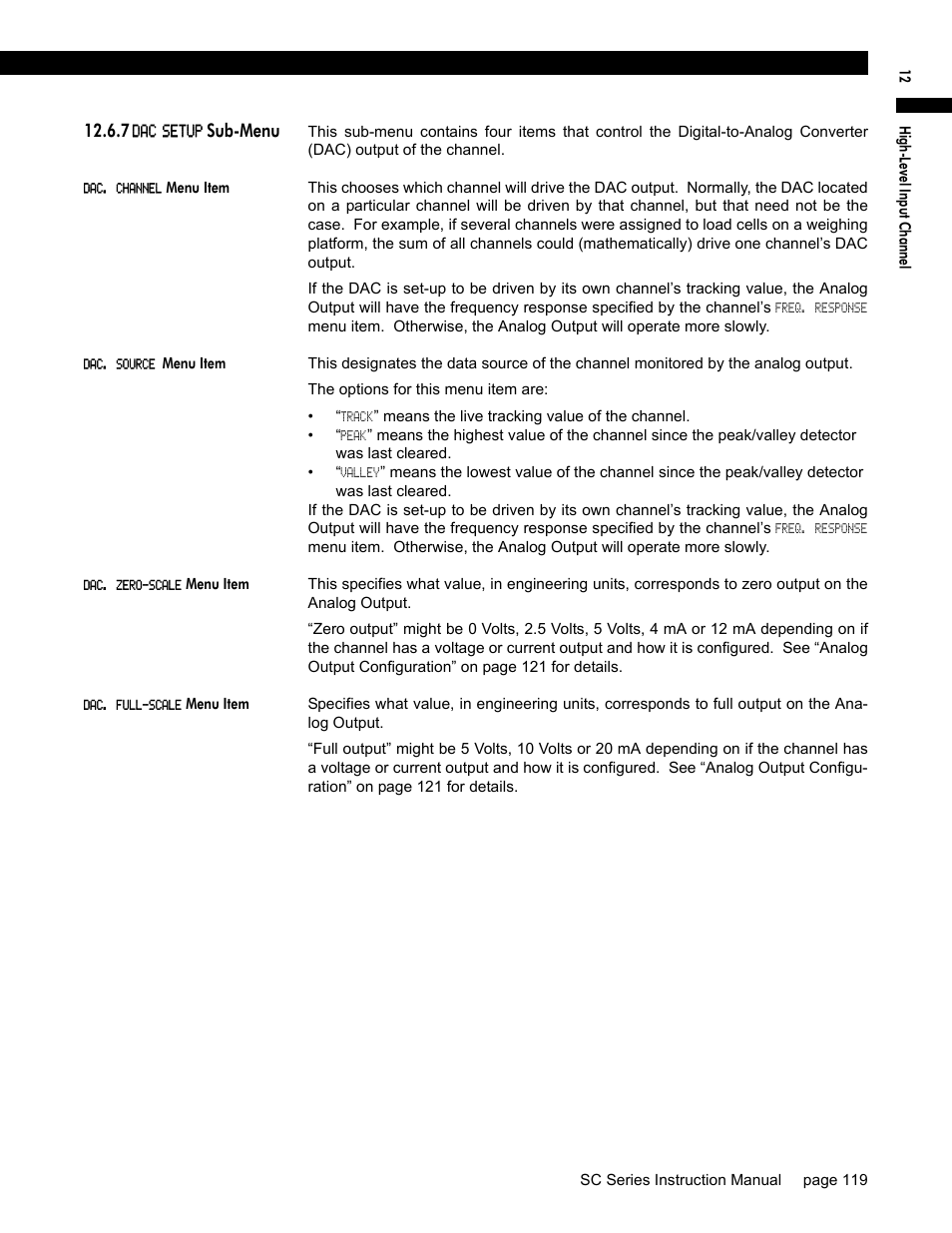 12

High-Level Input Channel

12.6.7 DAC SETUP Sub-Menu

This sub-menu contains four items that control the Digital-to-Analog Converter (DAC) output of the channel.

DAC. CHANNEL Menu Item

This chooses which channel will drive the DAC output. Normally, the DAC located on a particular channel will be driven by that channel, but that need not be the case. For example, if several channels were assigned to load cells on a weighing platform, the sum of all channels could (mathematically) drive one channel's DAC output.

If the DAC is set-up to be driven by its own channel's tracking value, the Analog Output will have the frequency response specified by the channel's FREQ. RESPONSE menu item. Otherwise, the Analog Output will operate more slowly.

DAC. SOURCE Menu Item

This designates the data source of the channel monitored by the analog output.

The options for this menu item are:

• "TRACK" means the live tracking value of the channel.
• "PEAK" means the highest value of the channel since the peak/valley detector was last cleared.
• "VALLEY" means the lowest value of the channel since the peak/valley detector was last cleared.

If the DAC is set-up to be driven by its own channel's tracking value, the Analog Output will have the frequency response specified by the channel's FREQ. RESPONSE menu item. Otherwise, the Analog Output will operate more slowly.

DAC. ZERO-SCALE Menu Item

This specifies what value, in engineering units, corresponds to zero output on the Analog Output.

"Zero output" might be 0 Volts, 2.5 Volts, 5 Volts, 4 mA or 12 mA depending on if the channel has a voltage or current output and how it is configured. See "Analog Output Configuration" on page 121 for details.

DAC. FULL-SCALE Menu Item

Specifies what value, in engineering units, corresponds to full output on the Analog Output.

"Full output" might be 5 Volts, 10 Volts or 20 mA depending on if the channel has a voltage or current output and how it is configured. See "Analog Output Configuration" on page 121 for details.

SC Series Instruction Manual page 119